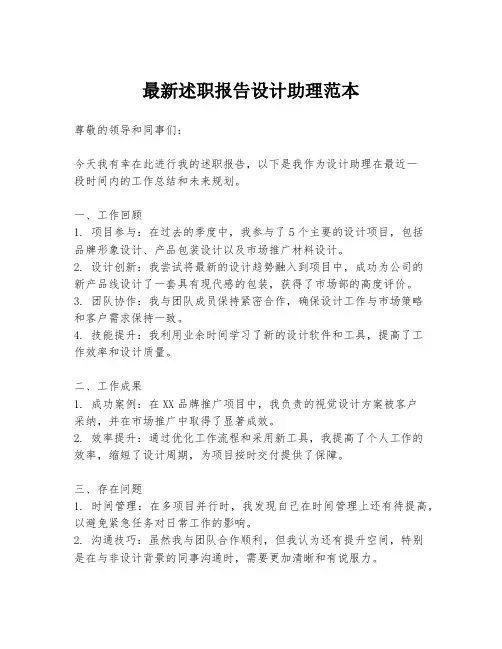 最新述职报告设计助理范本

尊敬的领导和同事们：

今天我有幸在此进行我的述职报告，以下是我作为设计助理在最近一段时间内的工作总结和未来规划。

一、工作回顾
1. 项目参与：在过去的季度中，我参与了5个主要的设计项目，包括品牌形象设计、产品包装设计以及市场推广材料设计。
2. 设计创新：我尝试将最新的设计趋势融入到项目中，成功为公司的新产品线设计了一套具有现代感的包装，获得了市场部的高度评价。
3. 团队协作：我与团队成员保持紧密合作，确保设计工作与市场策略和客户需求保持一致。
4. 技能提升：我利用业余时间学习了新的设计软件和工具，提高了工作效率和设计质量。

二、工作成果
1. 成功案例：在XX品牌推广项目中，我负责的视觉设计方案被客户采纳，并在市场推广中取得了显著成效。
2. 效率提升：通过优化工作流程和采用新工具，我提高了个人工作的效率，缩短了设计周期，为项目按时交付提供了保障。

三、存在问题
1. 时间管理：在多项目并行时，我发现自己在时间管理上还有待提高，以避免紧急任务对日常工作的影响。
2. 沟通技巧：虽然我与团队合作顺利，但我认为还有提升空间，特别是在与非设计背景的同事沟通时，需要更加清晰和有说服力。